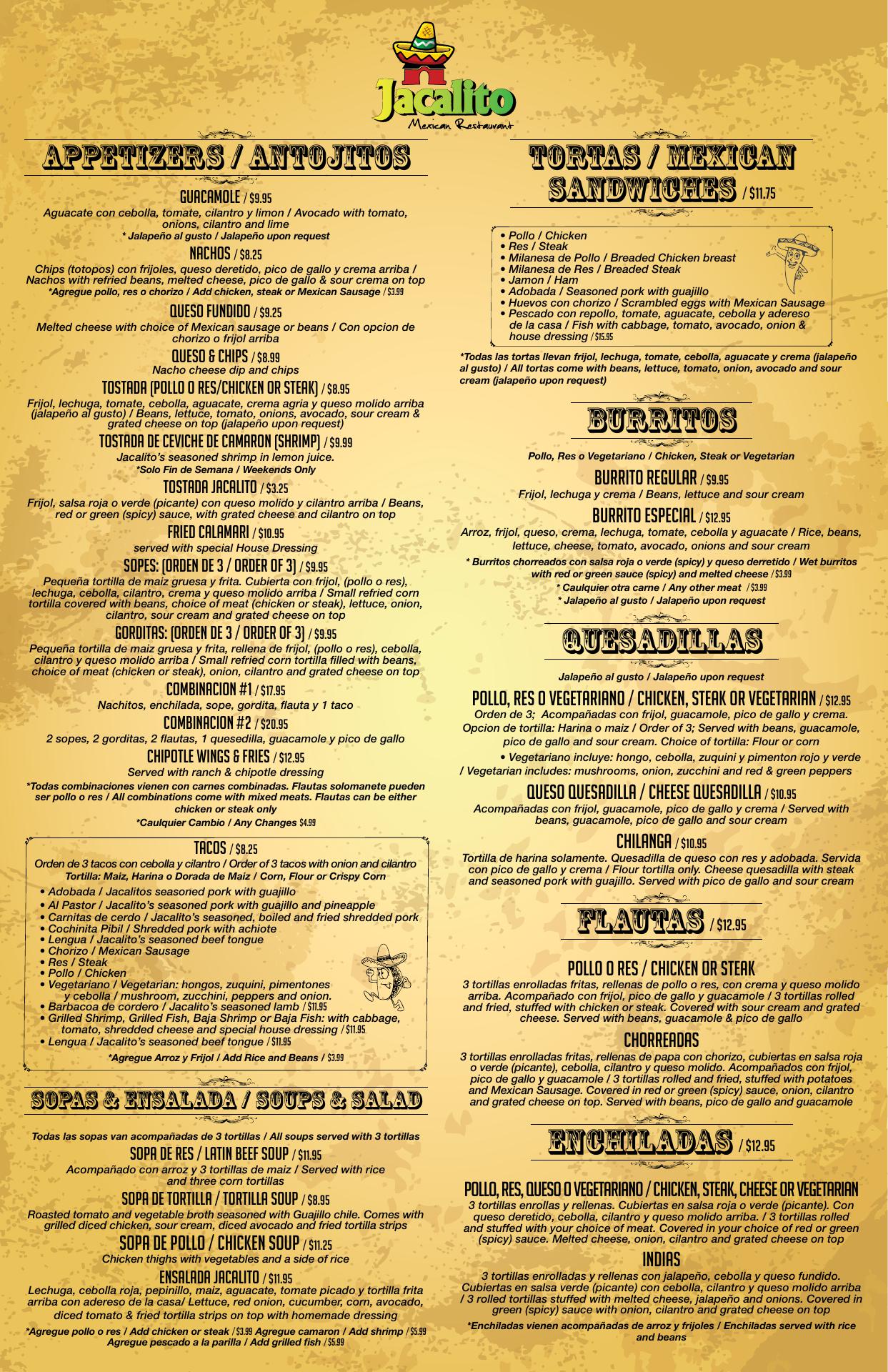 Jacalito
Mexican Restaurant

APPETIZERS / ANTOJITOS

GUACAMOLE / $9.95
Aguacate con cebolla, tomate, cilantro y limon / Avocado with tomato, onions, cilantro and lime
* Jalapeño al gusto / Jalapeño upon request

NACHOS / $8.25
Chips (totopos) con frijoles, queso deretido, pico de gallo y crema arriba / Nachos with refried beans, melted cheese, pico de gallo & sour crema on top
*Agregue pollo, res o chorizo / Add chicken, steak or Mexican Sausage / $3.99

QUESO FUNDIDO / $9.25
Melted cheese with choice of Mexican sausage or beans / Con opcion de chorizo o frijol arriba

QUESO & CHIPS / $8.99
Nacho cheese dip and chips

TOSTADA (POLLO O RES/CHICKEN OR STEAK) / $8.95
Frijol, lechuga, tomate, cebolla, aguacate, crema agria y queso molido arriba (jalapeño al gusto) / Beans, lettuce, tomato, onions, avocado, sour cream & grated cheese on top (jalapeño upon request)

TOSTADA DE CEVICHE DE CAMARON (SHRIMP) / $9.99
Jacalito's seasoned shrimp in lemon juice.
*Solo Fin de Semana / Weekends Only

TOSTADA JACALITO / $3.25
Frijol, salsa roja o verde (picante) con queso molido y cilantro arriba / Beans, red or green (spicy) sauce, with grated cheese and cilantro on top

FRIED CALAMARI / $10.95
served with special House Dressing

SOPES: (ORDEN DE 3 / ORDER OF 3) / $9.95
Pequeña tortilla de maiz gruesa y frita. Cubierta con frijol, (pollo o res), lechuga, cebolla, cilantro, crema y queso molido arriba / Small refried corn tortilla covered with beans, choice of meat (chicken or steak), lettuce, onion, cilantro, sour cream and grated cheese on top

GORDITAS: (ORDEN DE 3 / ORDER OF 3) / $9.95
Pequeña tortilla de maiz gruesa y frita, rellena de frijol, (pollo o res), cebolla, cilantro y queso molido arriba / Small refried corn tortilla filled with beans, choice of meat (chicken or steak), onion, cilantro and grated cheese on top

COMBINACION #1 / $17.95
Nachitos, enchilada, sope, gordita, flauta y 1 taco

COMBINACION #2 / $20.95
2 sopes, 2 gorditas, 2 flautas, 1 quesedilla, guacamole y pico de gallo

CHIPOTLE WINGS & FRIES / $12.95
Served with ranch & chipotle dressing

*Todas combinaciones vienen con carnes combinadas. Flautas solomanete pueden ser pollo o res / All combinations come with mixed meats. Flautas can be either chicken or steak only
*Caulquier Cambio / Any Changes $4.99

TACOS / $8.25
Orden de 3 tacos con cebolla y cilantro / Order of 3 tacos with onion and cilantro
Tortilla: Maiz, Harina o Dorada de Maiz / Corn, Flour or Crispy Corn
• Adobada / Jacalitos seasoned pork with guajillo
• Al Pastor / Jacalito's seasoned pork with guajillo and pineapple
• Carnitas de cerdo / Jacalito's seasoned, boiled and fried shredded pork
• Cochinita Pibil / Shredded pork with achiote
• Lengua / Jacalito's seasoned beef tongue
• Chorizo / Mexican Sausage
• Res / Steak
• Pollo / Chicken
• Vegetariano / Vegetarian: hongos, zuquini, pimentones y cebolla / mushroom, zucchini, peppers and onion.
• Barbacoa de cordero / Jacalito's seasoned lamb / $11.95
• Grilled Shrimp, Grilled Fish, Baja Shrimp or Baja Fish: with cabbage, tomato, shredded cheese and special house dressing / $11.95
• Lengua / Jacalito's seasoned beef tongue / $11.95
*Agregue Arroz y Frijol / Add Rice and Beans / $3.99

SOPAS & ENSALADA / SOUPS & SALAD

Todas las sopas van acompañadas de 3 tortillas / All soups served with 3 tortillas

SOPA DE RES / LATIN BEEF SOUP / $11.95
Acompañado con arroz y 3 tortillas de maiz / Served with rice and three corn tortillas

SOPA DE TORTILLA / TORTILLA SOUP / $8.95
Roasted tomato and vegetable broth seasoned with Guajillo chile. Comes with grilled diced chicken, sour cream, diced avocado and fried tortilla strips

SOPA DE POLLO / CHICKEN SOUP / $11.25
Chicken thighs with vegetables and a side of rice

ENSALADA JACALITO / $11.95
Lechuga, cebolla roja, pepinillo, maiz, aguacate, tomate picado y tortilla frita arriba con adereso de la casa/ Lettuce, red onion, cucumber, corn, avocado, diced tomato & fried tortilla strips on top with homemade dressing

*Agregue pollo o res / Add chicken or steak / $3.99 Agregue camaron / Add shrimp / $5.99
Agregue pescado a la parilla / Add grilled fish / $5.99

TORTAS / MEXICAN SANDWICHES / $11.75

• Pollo / Chicken
• Res / Steak
• Milanesa de Pollo / Breaded Chicken breast
• Milanesa de Res / Breaded Steak
• Jamon / Ham
• Adobada / Seasoned pork with guajillo
• Huevos con chorizo / Scrambled eggs with Mexican Sausage
• Pescado con repollo, tomate, aguacate, cebolla y adereso de la casa / Fish with cabbage, tomato, avocado, onion & house dressing / $15.95

*Todas las tortas llevan frijol, lechuga, tomate, cebolla, aguacate y crema (jalapeño al gusto) / All tortas come with beans, lettuce, tomato, onion, avocado and sour cream (jalapeño upon request)

BURRITOS

Pollo, Res o Vegetariano / Chicken, Steak or Vegetarian

BURRITO REGULAR / $9.95
Frijol, lechuga y crema / Beans, lettuce and sour cream

BURRITO ESPECIAL / $12.95
Arroz, frijol, queso, crema, lechuga, tomate, cebolla y aguacate / Rice, beans, lettuce, cheese, tomato, avocado, onions and sour cream

* Burritos chorreados con salsa roja o verde (spicy) y queso derretido / Wet burritos with red or green sauce (spicy) and melted cheese / $3.99
* Caulquier otra carne / Any other meat / $3.99
* Jalapeño al gusto / Jalapeño upon request

QUESADILLAS

Jalapeño al gusto / Jalapeño upon request

POLLO, RES O VEGETARIANO / CHICKEN, STEAK OR VEGETARIAN / $12.95
Orden de 3; Acompañadas con frijol, guacamole, pico de gallo y crema. Opcion de tortilla: Harina o maiz / Order of 3; Served with beans, guacamole, pico de gallo and sour cream. Choice of tortilla: Flour or corn
• Vegetariano incluye: hongo, cebolla, zuquini y pimenton rojo y verde / Vegetarian includes: mushrooms, onion, zucchini and red & green peppers

QUESO QUESADILLA / CHEESE QUESADILLA / $10.95
Acompañadas con frijol, guacamole, pico de gallo y crema / Served with beans, guacamole, pico de gallo and sour cream

CHILANGA / $10.95
Tortilla de harina solamente. Quesadilla de queso con res y adobada. Servida con pico de gallo y crema / Flour tortilla only. Cheese quesadilla with steak and seasoned pork with guajillo. Served with pico de gallo and sour cream

FLAUTAS / $12.95

POLLO O RES / CHICKEN OR STEAK
3 tortillas enrolladas fritas, rellenas de pollo o res, con crema y queso molido arriba. Acompañado con frijol, pico de gallo y guacamole / 3 tortillas rolled and fried, stuffed with chicken or steak. Covered with sour cream and grated cheese. Served with beans, guacamole & pico de gallo

CHORREADAS
3 tortillas enrolladas fritas, rellenas de papa con chorizo, cubiertas en salsa roja o verde (picante), cebolla, cilantro y queso molido. Acompañados con frijol, pico de gallo y guacamole / 3 tortillas rolled and fried, stuffed with potatoes and Mexican Sausage. Covered in red or green (spicy) sauce, onion, cilantro and grated cheese on top. Served with beans, pico de gallo and guacamole

ENCHILADAS / $12.95

POLLO, RES, QUESO O VEGETARIANO / CHICKEN, STEAK, CHEESE OR VEGETARIAN
3 tortillas enrollas y rellenas. Cubiertas en salsa roja o verde (picante). Con queso deretido, cebolla, cilantro y queso molido arriba. / 3 tortillas rolled and stuffed with your choice of meat. Covered in your choice of red or green (spicy) sauce. Melted cheese, onion, cilantro and grated cheese on top

INDIAS
3 tortillas enrolladas y rellenas con jalapeño, cebolla y queso fundido. Cubiertas en salsa verde (picante) con cebolla, cilantro y queso molido arriba / 3 rolled tortillas stuffed with melted cheese, jalapeño and onions. Covered in green (spicy) sauce with onion, cilantro and grated cheese on top

*Enchiladas vienen acompañadas de arroz y frijoles / Enchiladas served with rice and beans